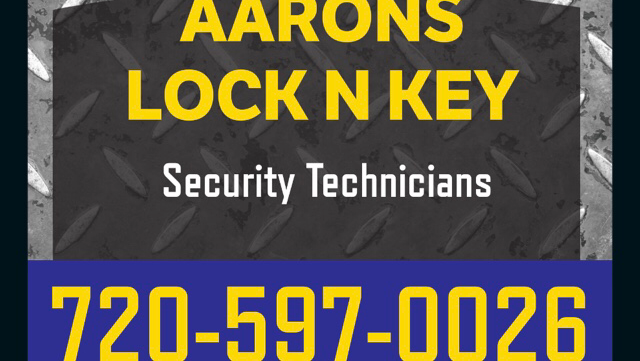 AARONS
LOCK N KEY

Security Technicians

720-597-0026